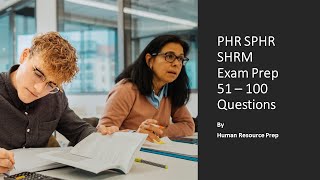 PHR SPHR SHRM Exam Prep 51 – 100 Questions

By

Human Resource Prep